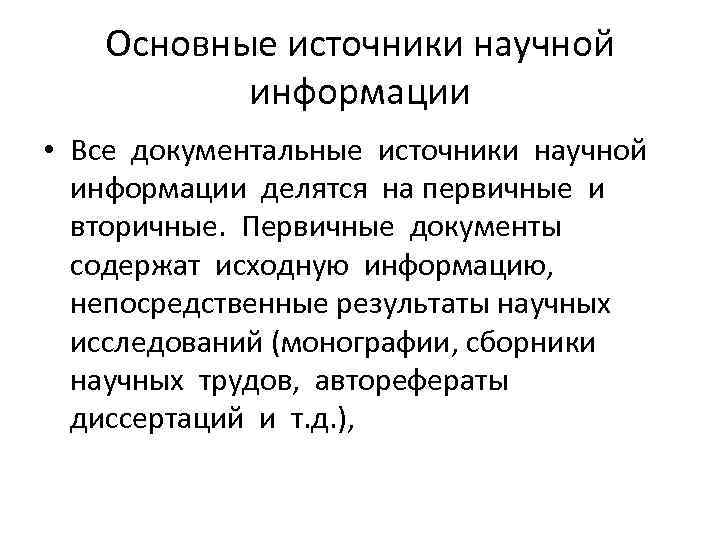 Основные источники научной информации

• Все документальные источники научной информации делятся на первичные и вторичные. Первичные документы содержат исходную информацию, непосредственные результаты научных исследований (монографии, сборники научных трудов, авторефераты диссертаций и т.д.),